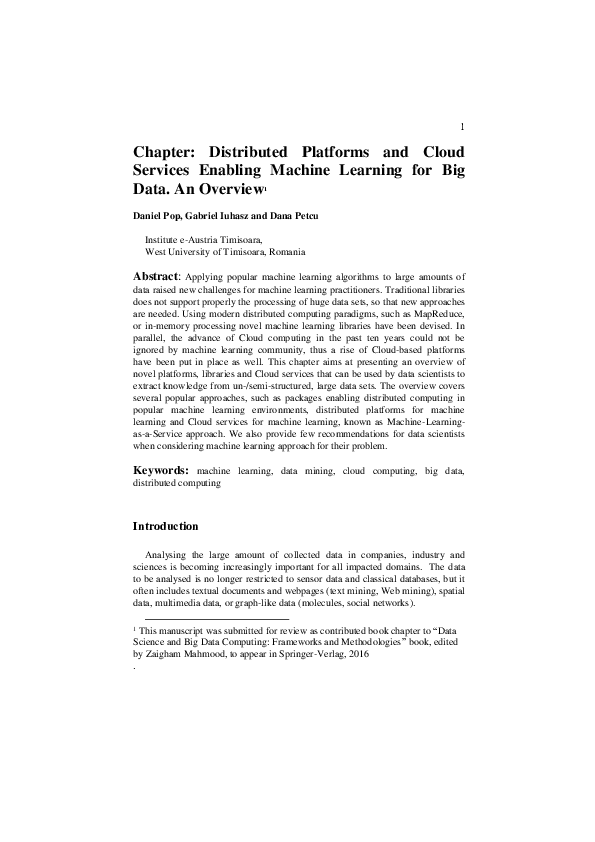 1

Chapter: Distributed Platforms and Cloud Services Enabling Machine Learning for Big Data. An Overview$^1$

Daniel Pop, Gabriel Iuhasz and Dana Petcu

Institute e-Austria Timisoara,
West University of Timisoara, Romania

Abstract: Applying popular machine learning algorithms to large amounts of data raised new challenges for machine learning practitioners. Traditional libraries does not support properly the processing of huge data sets, so that new approaches are needed. Using modern distributed computing paradigms, such as MapReduce, or in-memory processing novel machine learning libraries have been devised. In parallel, the advance of Cloud computing in the past ten years could not be ignored by machine learning community, thus a rise of Cloud-based platforms have been put in place as well. This chapter aims at presenting an overview of novel platforms, libraries and Cloud services that can be used by data scientists to extract knowledge from un-/semi-structured, large data sets. The overview covers several popular approaches, such as packages enabling distributed computing in popular machine learning environments, distributed platforms for machine learning and Cloud services for machine learning, known as Machine-Learning-as-a-Service approach. We also provide few recommendations for data scientists when considering machine learning approach for their problem.

Keywords: machine learning, data mining, cloud computing, big data, distributed computing

Introduction

Analysing the large amount of collected data in companies, industry and sciences is becoming increasingly important for all impacted domains. The data to be analysed is no longer restricted to sensor data and classical databases, but it often includes textual documents and webpages (text mining, Web mining), spatial data, multimedia data, or graph-like data (molecules, social networks).

$^1$ This manuscript was submitted for review as contributed book chapter to "Data Science and Big Data Computing: Frameworks and Methodologies" book, edited by Zaigham Mahmood, to appear in Springer-Verlag, 2016
.